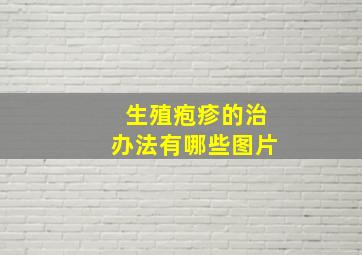 生殖疱疹的治
办法有哪些图片